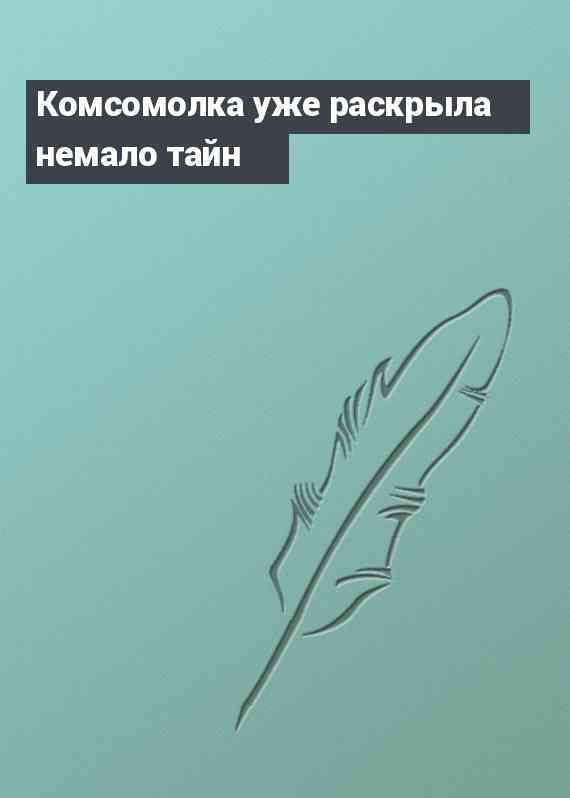 Комсомолка уже раскрыла немало тайн